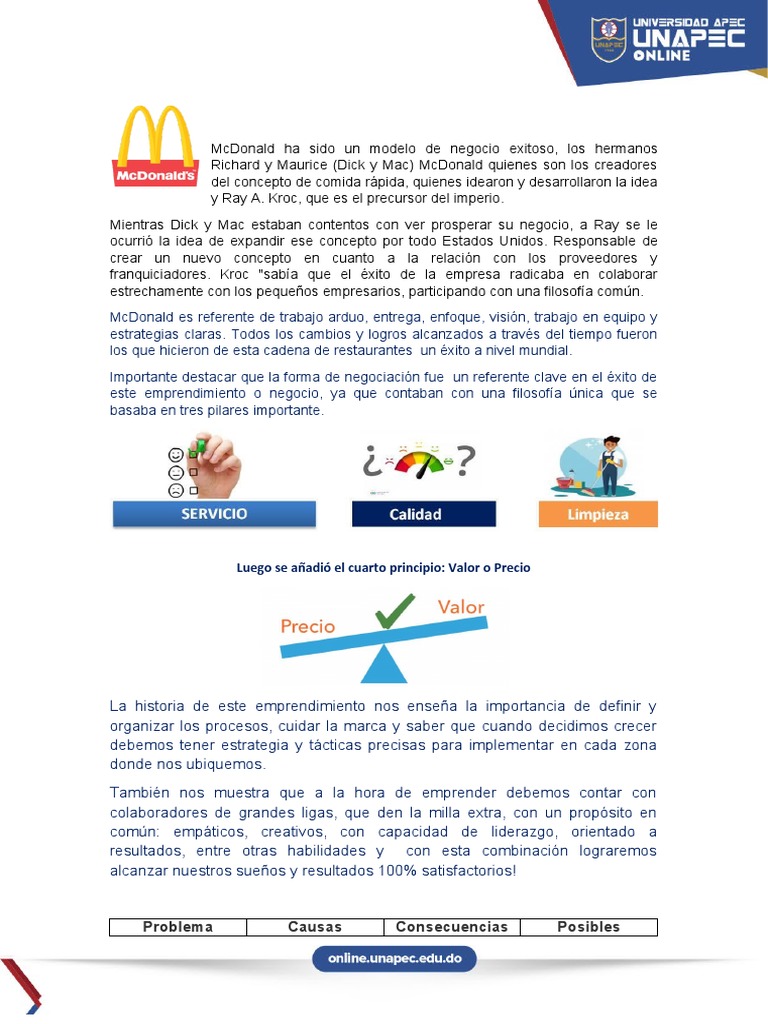 UNIVERSIDAD APEC
UNAPEC
ONLINE

McDonald's

McDonald ha sido un modelo de negocio exitoso, los hermanos Richard y Maurice (Dick y Mac) McDonald quienes son los creadores del concepto de comida rápida, quienes idearon y desarrollaron la idea y Ray A. Kroc, que es el precursor del imperio.

Mientras Dick y Mac estaban contentos con ver prosperar su negocio, a Ray se le ocurrió la idea de expandir ese concepto por todo Estados Unidos. Responsable de crear un nuevo concepto en cuanto a la relación con los proveedores y franquiciadores. Kroc "sabía que el éxito de la empresa radicaba en colaborar estrechamente con los pequeños empresarios, participando con una filosofía común.

McDonald es referente de trabajo arduo, entrega, enfoque, visión, trabajo en equipo y estrategias claras. Todos los cambios y logros alcanzados a través del tiempo fueron los que hicieron de esta cadena de restaurantes un éxito a nivel mundial.

Importante destacar que la forma de negociación fue un referente clave en el éxito de este emprendimiento o negocio, ya que contaban con una filosofía única que se basaba en tres pilares importante.

SERVICIO

¿ ?

Calidad

Limpieza

Luego se añadió el cuarto principio: Valor o Precio

Precio

Valor

La historia de este emprendimiento nos enseña la importancia de definir y organizar los procesos, cuidar la marca y saber que cuando decidimos crecer debemos tener estrategia y tácticas precisas para implementar en cada zona donde nos ubiquemos.

También nos muestra que a la hora de emprender debemos contar con colaboradores de grandes ligas, que den la milla extra, con un propósito en común: empáticos, creativos, con capacidad de liderazgo, orientado a resultados, entre otras habilidades y con esta combinación lograremos alcanzar nuestros sueños y resultados 100% satisfactorios!

| Problema | Causas | Consecuencias | Posibles |
|---|---|---|---|

online.unapec.edu.do